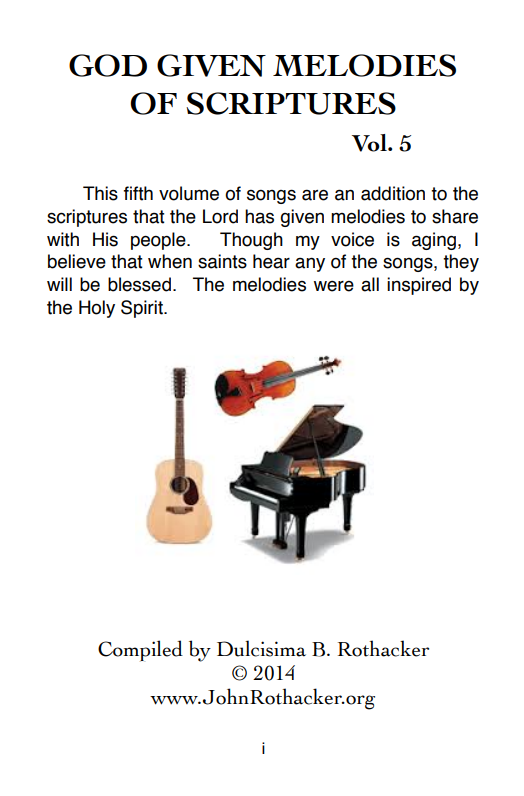 GOD GIVEN MELODIES
OF SCRIPTURES

Vol. 5

This fifth volume of songs are an addition to the scriptures that the Lord has given melodies to share with His people. Though my voice is aging, I believe that when saints hear any of the songs, they will be blessed. The melodies were all inspired by the Holy Spirit.

Compiled by Dulcisima B. Rothacker
© 2014
www.JohnRothacker.org

i